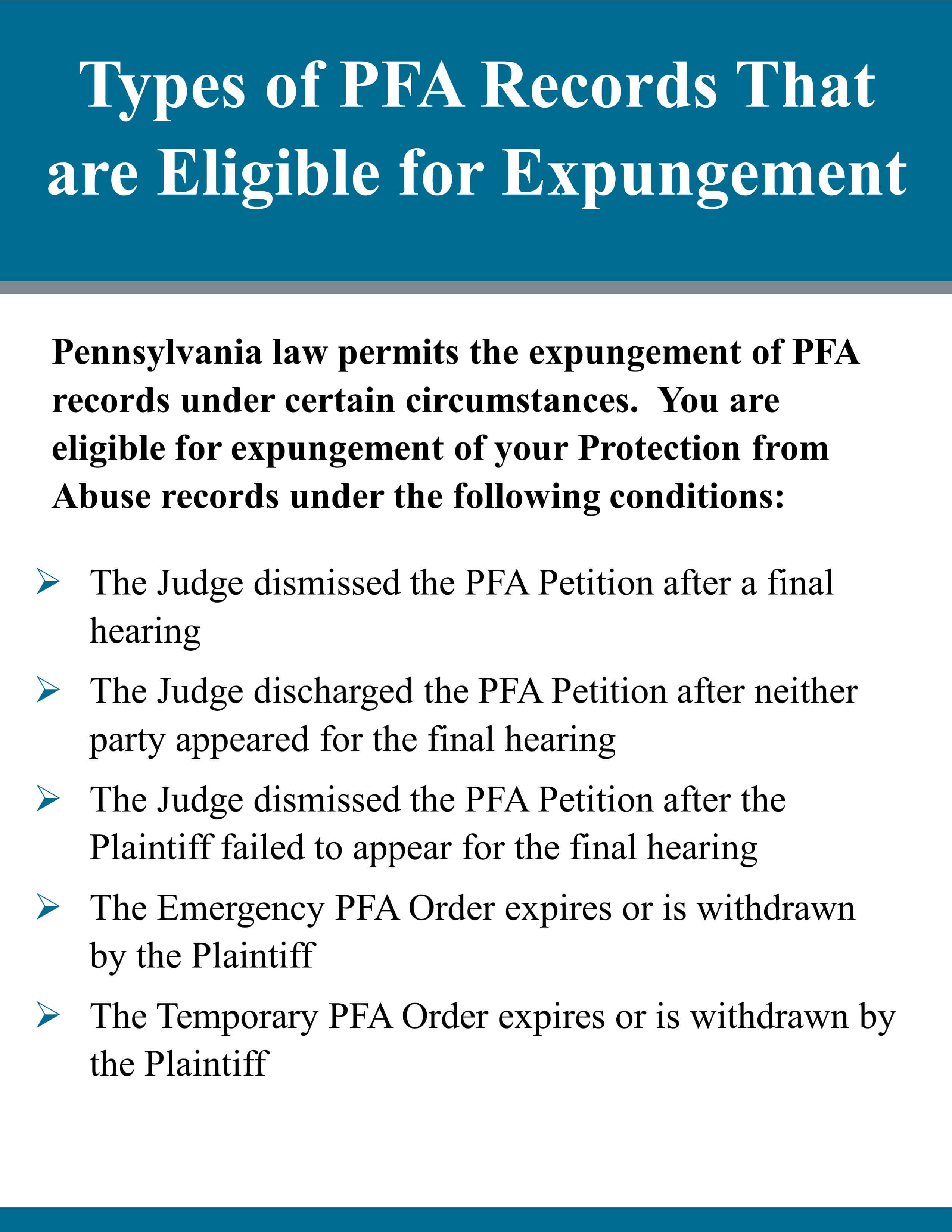 Types of PFA Records That are Eligible for Expungement

Pennsylvania law permits the expungement of PFA records under certain circumstances. You are eligible for expungement of your Protection from Abuse records under the following conditions:

➢ The Judge dismissed the PFA Petition after a final hearing

➢ The Judge discharged the PFA Petition after neither party appeared for the final hearing

➢ The Judge dismissed the PFA Petition after the Plaintiff failed to appear for the final hearing

➢ The Emergency PFA Order expires or is withdrawn by the Plaintiff

➢ The Temporary PFA Order expires or is withdrawn by the Plaintiff